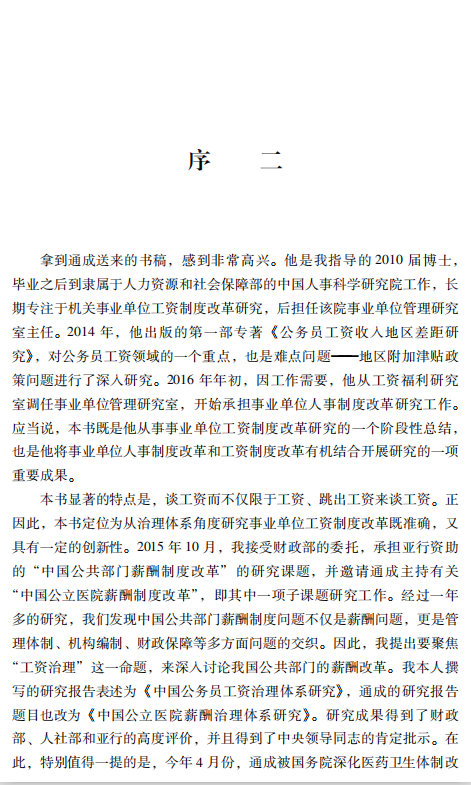 序　二

拿到通成送来的书稿，感到非常高兴。他是我指导的 2010 届博士，毕业之后到隶属于人力资源和社会保障部的中国人事科学研究院工作，长期专注于机关事业单位工资制度改革研究，后担任该院事业单位管理研究室主任。2014 年，他出版的第一部专著《公务员工资收入地区差距研究》，对公务员工资领域的一个重点，也是难点问题——地区附加津贴政策问题进行了深入研究。2016 年年初，因工作需要，他从工资福利研究室调任事业单位管理研究室，开始承担事业单位人事制度改革研究工作。应当说，本书既是他从事事业单位工资制度改革研究的一个阶段性总结，也是他将事业单位人事制度改革和工资制度改革有机结合开展研究的一项重要成果。

本书显著的特点是，谈工资而不仅限于工资、跳出工资来谈工资。正因此，本书定位为从治理体系角度研究事业单位工资制度改革既准确，又具有一定的创新性。2015 年 10 月，我接受财政部的委托，承担亚行资助的“中国公共部门薪酬制度改革”的研究课题，并邀请通成主持有关“中国公立医院薪酬制度改革”，即其中一项子课题研究工作。经过一年多的研究，我们发现中国公共部门薪酬制度问题不仅是薪酬问题，更是管理体制、机构编制、财政保障等多方面问题的交织。因此，我提出要聚焦“工资治理”这一命题，来深入讨论我国公共部门的薪酬改革。我本人撰写的研究报告表述为《中国公务员工资治理体系研究》，通成的研究报告题目也改为《中国公立医院薪酬治理体系研究》。研究成果得到了财政部、人社部和亚行的高度评价，并且得到了中央领导同志的肯定批示。在此，特别值得一提的是，今年 4 月份，通成被国务院深化医药卫生体制改